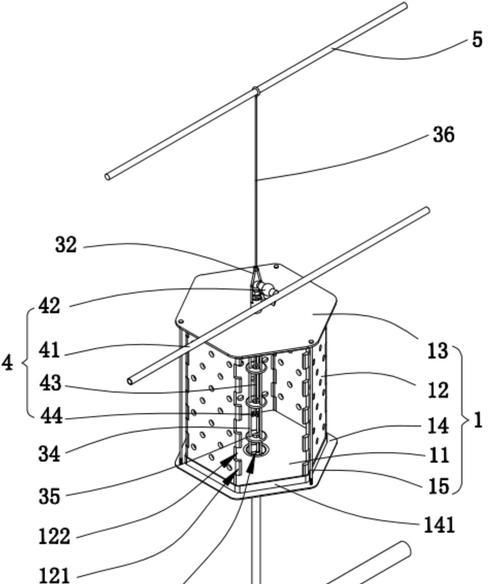 5
36
32
42
4
41
43
44
34
35
122
121
13
12
14
1
11
15
141